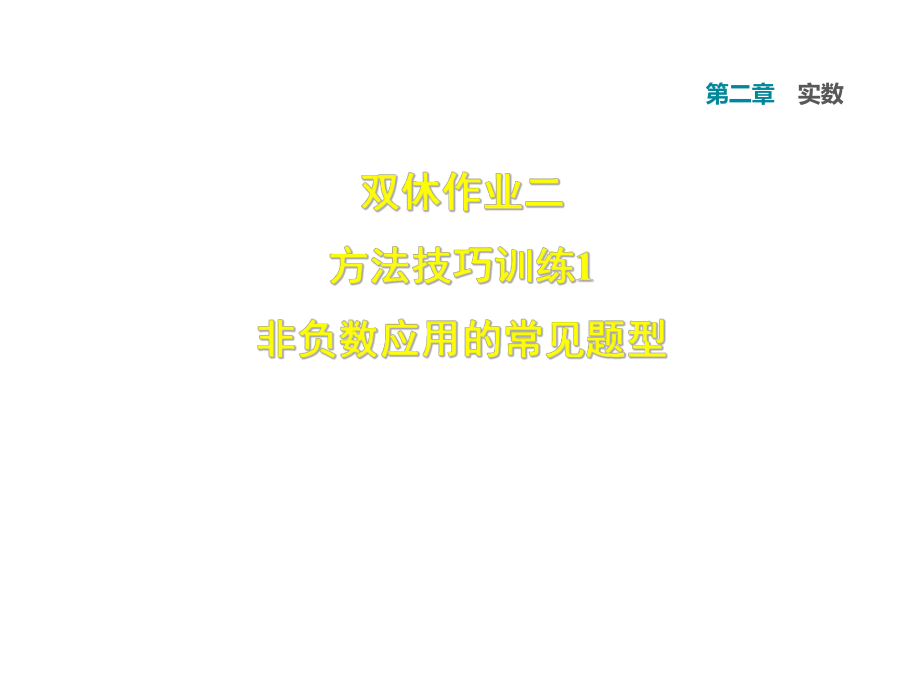 第二章　实数

双休作业二

方法技巧训练1

非负数应用的常见题型